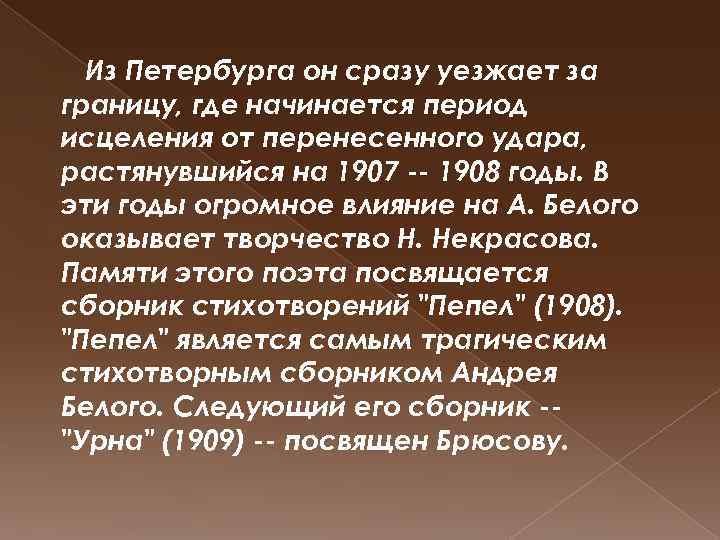 Из Петербурга он сразу уезжает за границу, где начинается период исцеления от перенесенного удара, растянувшийся на 1907 -- 1908 годы. В эти годы огромное влияние на А. Белого оказывает творчество Н. Некрасова. Памяти этого поэта посвящается сборник стихотворений "Пепел" (1908). "Пепел" является самым трагическим стихотворным сборником Андрея Белого. Следующий его сборник -- "Урна" (1909) -- посвящен Брюсову.